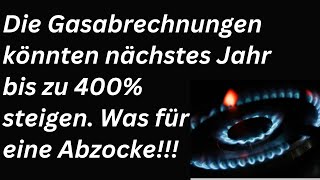 Die Gasabrechnungen könnten nächstes Jahr bis zu 400% steigen. Was für eine Abzocke!!!